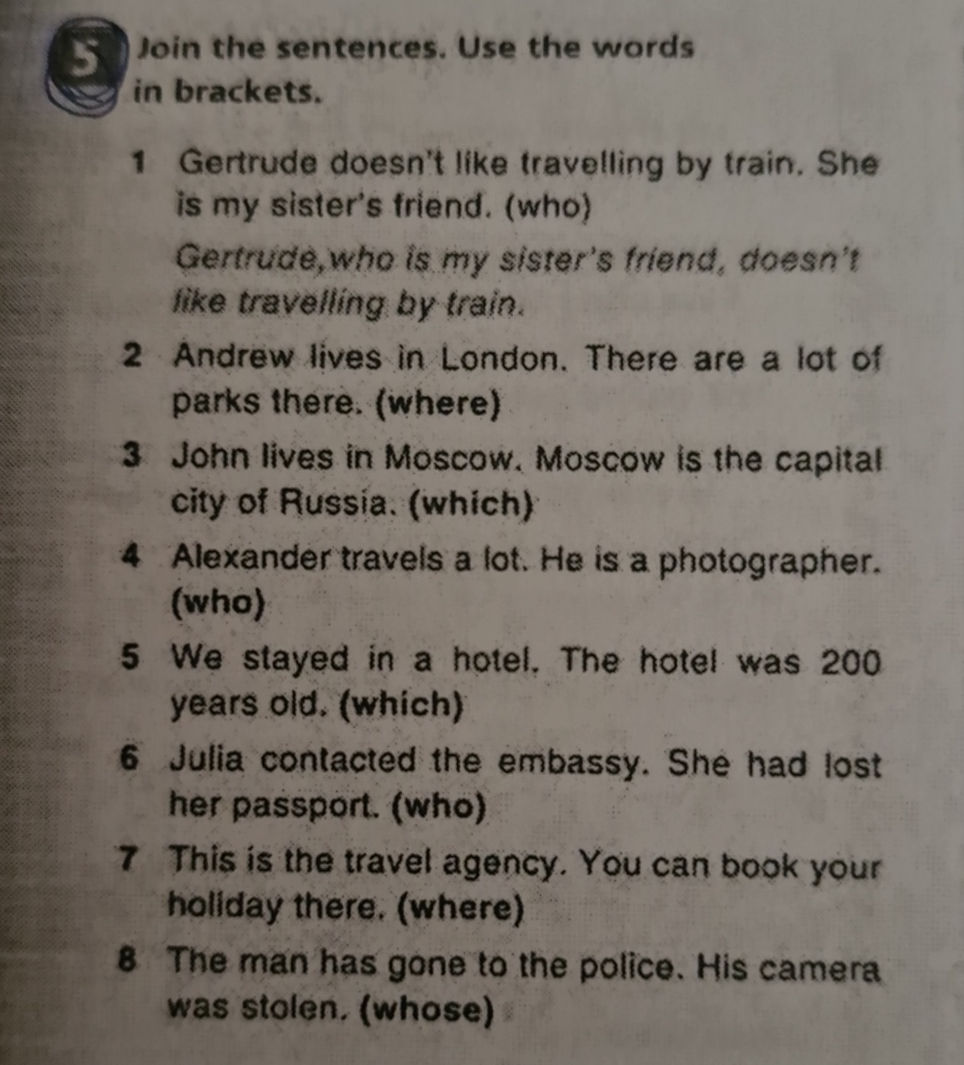 5 Join the sentences. Use the words in brackets.

1 Gertrude doesn't like travelling by train. She is my sister's friend. (who)

Gertrude,who is my sister's friend, doesn't like travelling by train.

2 Andrew lives in London. There are a lot of parks there. (where)

3 John lives in Moscow. Moscow is the capital city of Russia. (which)

4 Alexander travels a lot. He is a photographer. (who)

5 We stayed in a hotel. The hotel was 200 years old. (which)

6 Julia contacted the embassy. She had lost her passport. (who)

7 This is the travel agency. You can book your holiday there. (where)

8 The man has gone to the police. His camera was stolen. (whose)